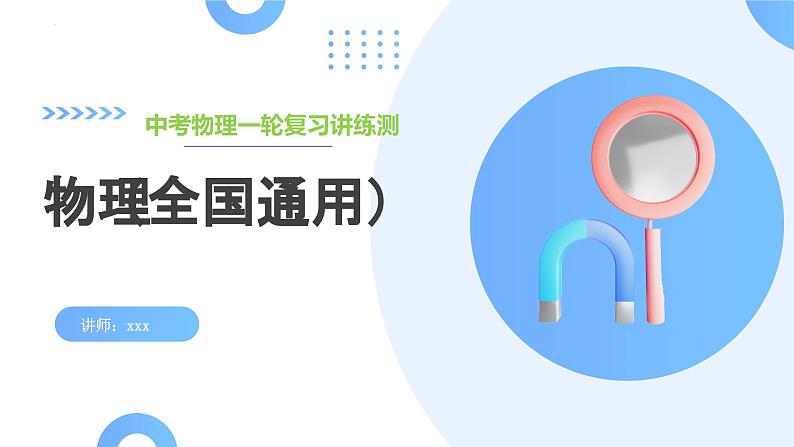 中考物理一轮复习讲练测

物理全国通用）

讲师：xxx